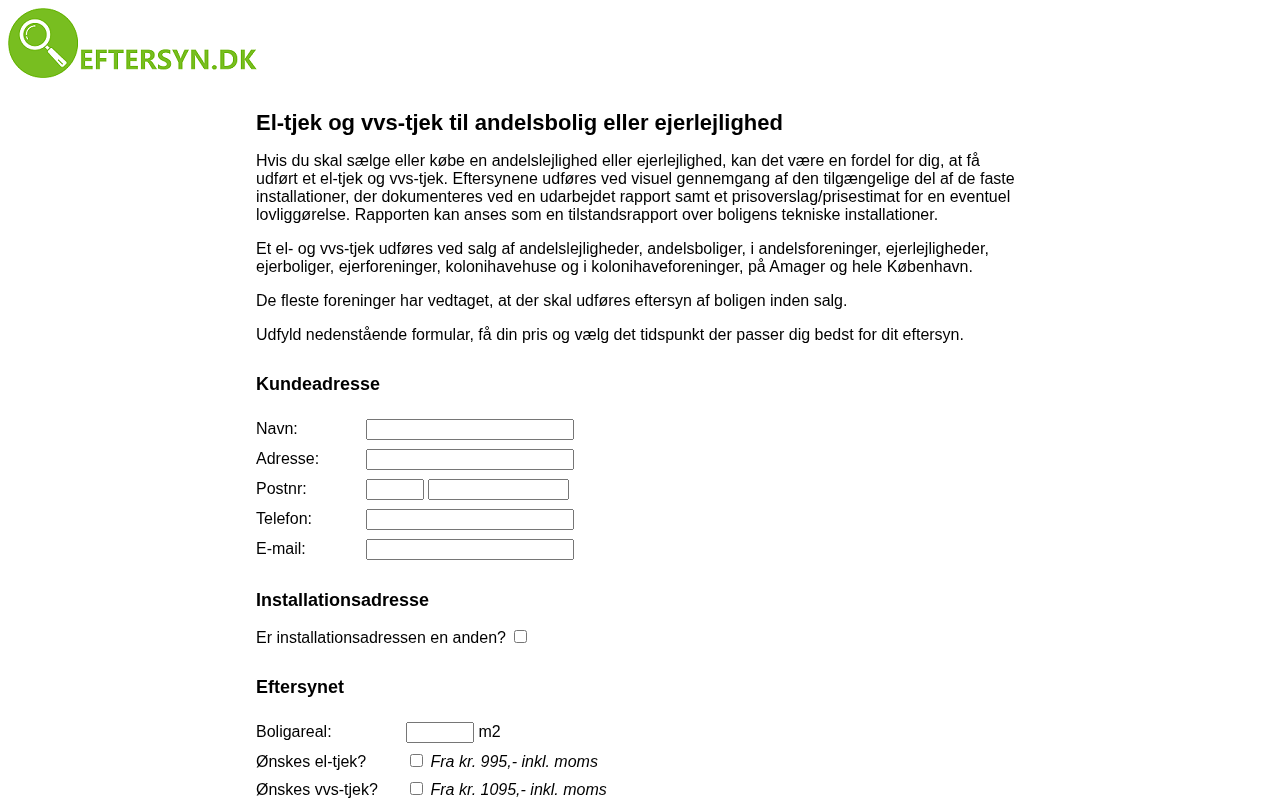 EFTERSYN.DK

El-tjek og vvs-tjek til andelsbolig eller ejerlejlighed

Hvis du skal sælge eller købe en andelslejlighed eller ejerlejlighed, kan det være en fordel for dig, at få udført et el-tjek og vvs-tjek. Eftersynene udføres ved visuel gennemgang af den tilgængelige del af de faste installationer, der dokumenteres ved en udarbejdet rapport samt et prisoverslag/prisestimat for en eventuel lovliggørelse. Rapporten kan anses som en tilstandsrapport over boligens tekniske installationer.

Et el- og vvs-tjek udføres ved salg af andelslejligheder, andelsboliger, i andelsforeninger, ejerlejligheder, ejerboliger, ejerforeninger, kolonihavehuse og i kolonihaveforeninger, på Amager og hele København.

De fleste foreninger har vedtaget, at der skal udføres eftersyn af boligen inden salg.

Udfyld nedenstående formular, få din pris og vælg det tidspunkt der passer dig bedst for dit eftersyn.

Kundeadresse

Navn:
Adresse:
Postnr:
Telefon:
E-mail:

Installationsadresse

Er installationsadressen en anden?

Eftersynet

Boligareal: m2
Ønskes el-tjek? Fra kr. 995,- inkl. moms
Ønskes vvs-tjek? Fra kr. 1095,- inkl. moms